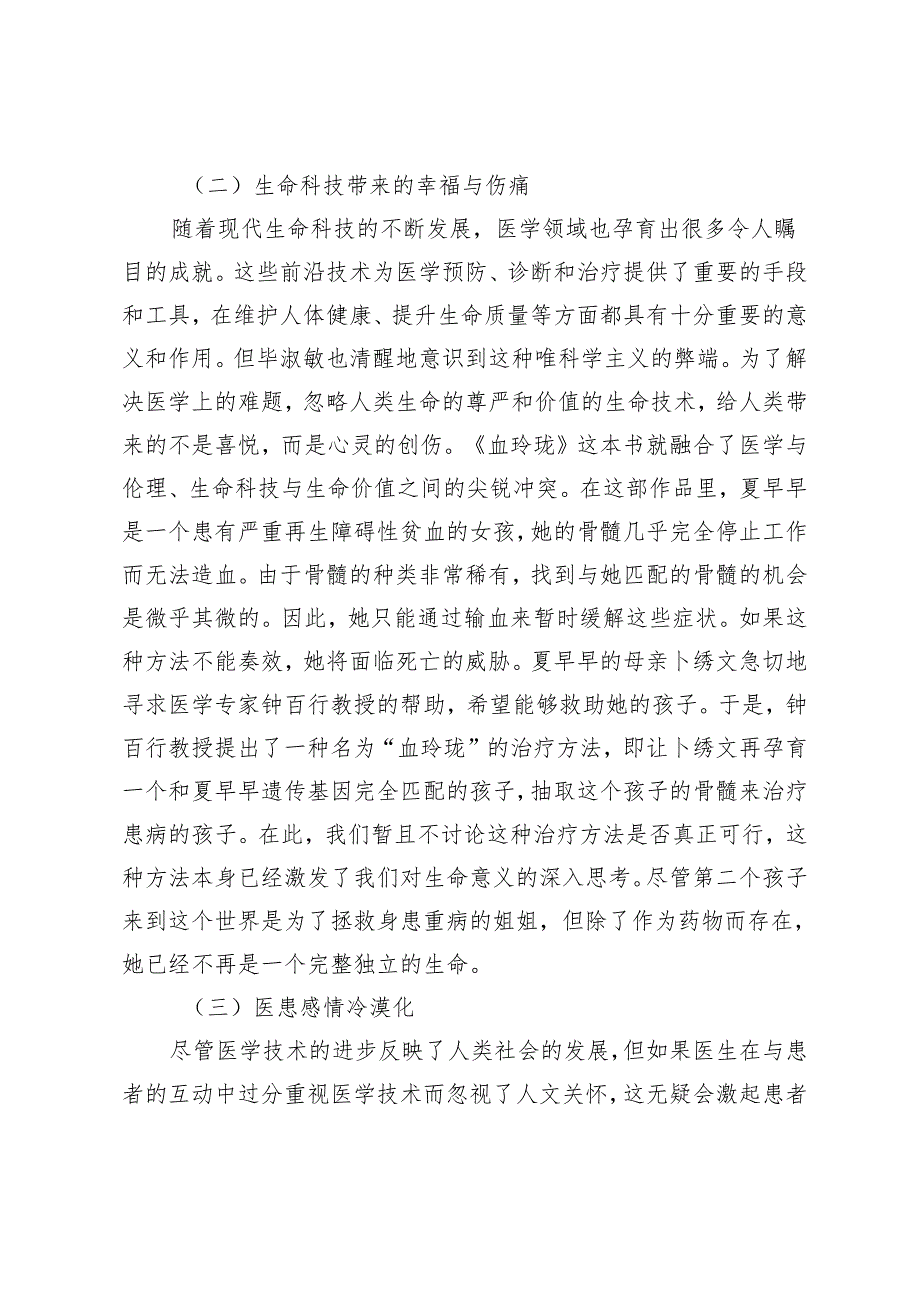 （二）生命科技带来的幸福与伤痛

随着现代生命科技的不断发展，医学领域也孕育出很多令人瞩目的成就。这些前沿技术为医学预防、诊断和治疗提供了重要的手段和工具，在维护人体健康、提升生命质量等方面都具有十分重要的意义和作用。但毕淑敏也清醒地意识到这种唯科学主义的弊端。为了解决医学上的难题，忽略人类生命的尊严和价值的生命技术，给人类带来的不是喜悦，而是心灵的创伤。《血玲珑》这本书就融合了医学与伦理、生命科技与生命价值之间的尖锐冲突。在这部作品里，夏早早是一个患有严重再生障碍性贫血的女孩，她的骨髓几乎完全停止工作而无法造血。由于骨髓的种类非常稀有，找到与她匹配的骨髓的机会是微乎其微的。因此，她只能通过输血来暂时缓解这些症状。如果这种方法不能奏效，她将面临死亡的威胁。夏早早的母亲卜绣文急切地寻求医学专家钟百行教授的帮助，希望能够救助她的孩子。于是，钟百行教授提出了一种名为“血玲珑”的治疗方法，即让卜绣文再孕育一个和夏早早遗传基因完全匹配的孩子，抽取这个孩子的骨髓来治疗患病的孩子。在此，我们暂且不讨论这种治疗方法是否真正可行，这种方法本身已经激发了我们对生命意义的深入思考。尽管第二个孩子来到这个世界是为了拯救身患重病的姐姐，但除了作为药物而存在，她已经不再是一个完整独立的生命。

（三）医患感情冷漠化

尽管医学技术的进步反映了人类社会的发展，但如果医生在与患者的互动中过分重视医学技术而忽视了人文关怀，这无疑会激起患者